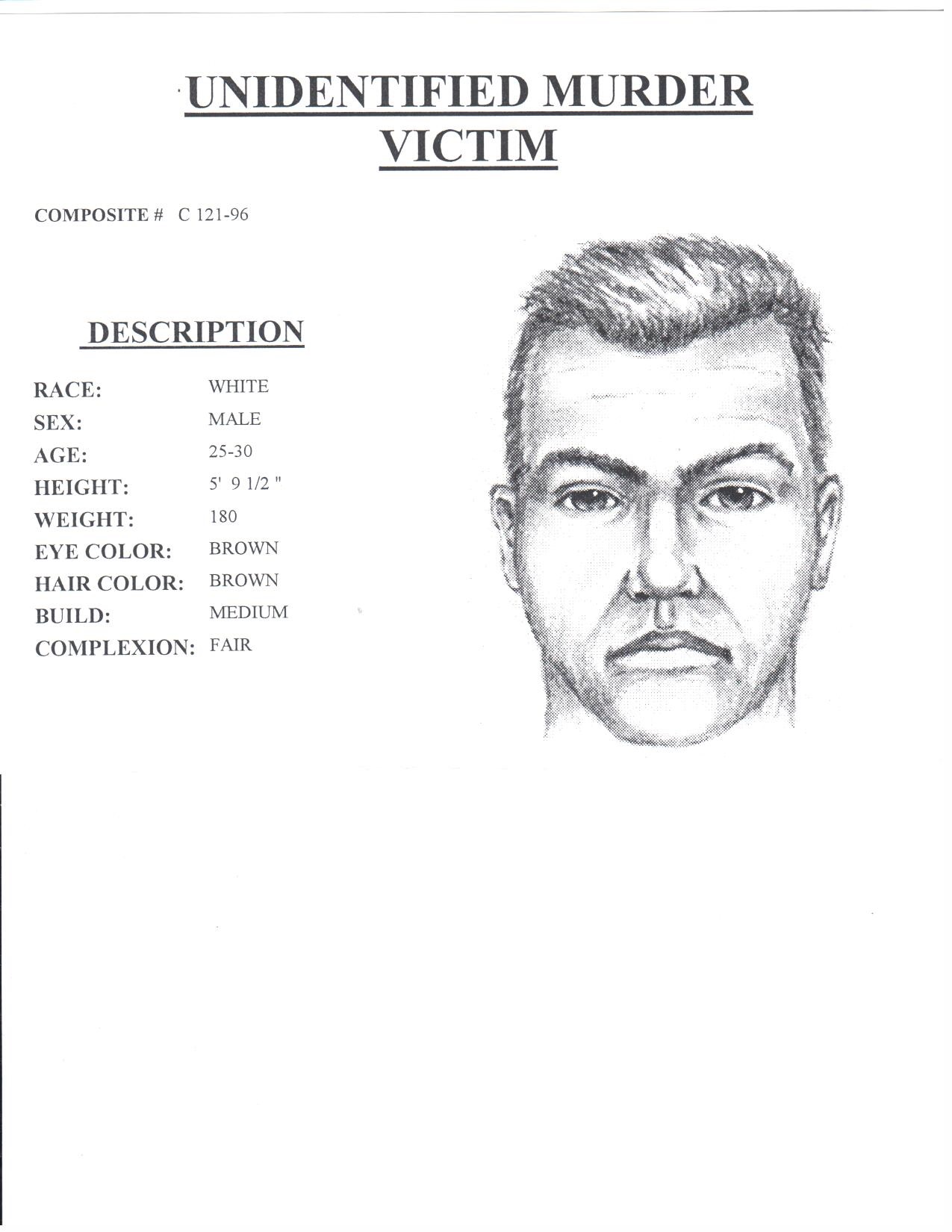 UNIDENTIFIED MURDER VICTIM

COMPOSITE # C 121-96

DESCRIPTION

RACE: WHITE
SEX: MALE
AGE: 25-30
HEIGHT: 5' 9 1/2 "
WEIGHT: 180
EYE COLOR: BROWN
HAIR COLOR: BROWN
BUILD: MEDIUM
COMPLEXION: FAIR